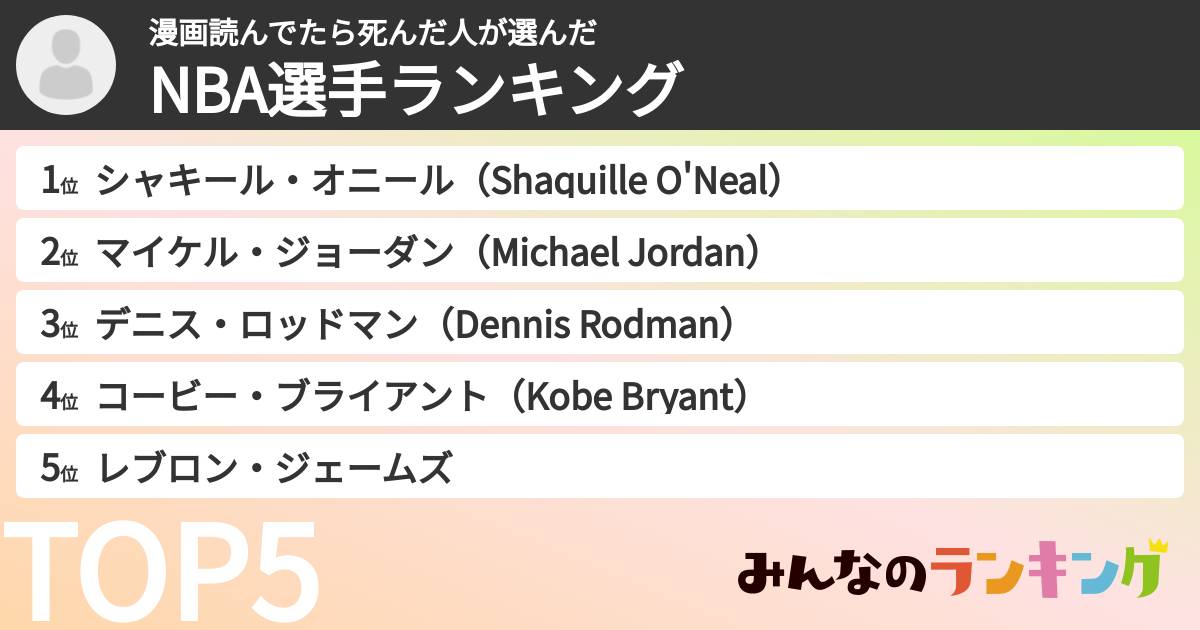 漫画読んでたら死んだ人が選んだ
NBA選手ランキング

1位 シャキール・オニール（Shaquille O'Neal）
2位 マイケル・ジョーダン（Michael Jordan）
3位 デニス・ロッドマン（Dennis Rodman）
4位 コービー・ブライアント（Kobe Bryant）
5位 レブロン・ジェームズ

TOP5

みんなのランキング